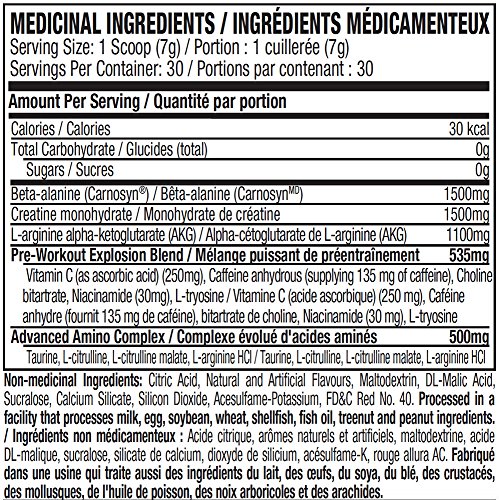 MEDICINAL INGREDIENTS / INGRÉDIENTS MÉDICAMENTEUX
Serving Size: 1 Scoop (7g) / Portion : 1 cuillerée (7g)
Servings Per Container: 30 / Portions par contenant : 30

Amount Per Serving / Quantité par portion

| | |
|---|---|
| Calories / Calories | 30 kcal |
| Total Carbohydrate / Glucides (total) | 0g |
| Sugars / Sucres | 0g |
| Beta-alanine (Carnosyn®) / Bêta-alanine (Carnosyn$^{MD}$) | 1500mg |
| Creatine monohydrate / Monohydrate de créatine | 1500mg |
| L-arginine alpha-ketoglutarate (AKG) / Alpha-cétoglutarate de L-arginine (AKG) | 1100mg |
| Pre-Workout Explosion Blend / Mélange puissant de préentraînement | 535mg |
| Vitamin C (as ascorbic acid) (250mg), Caffeine anhydrous (supplying 135 mg of caffeine), Choline bitartrate, Niacinamide (30mg), L-tryosine / Vitamine C (acide ascorbique) (250 mg), Caféine anhydre (fournit 135 mg de caféine), bitartrate de choline, Niacinamide (30 mg), L-tryosine | |
| Advanced Amino Complex / Complexe évolué d'acides aminés | 500mg |
| Taurine, L-citrulline, L-citrulline malate, L-arginine HCl / Taurine, L-citrulline, L-citrulline malate, L-arginine HCl | |

Non-medicinal Ingredients: Citric Acid, Natural and Artificial Flavours, Maltodextrin, DL-Malic Acid, Sucralose, Calcium Silicate, Silicon Dioxide, Acesulfame-Potassium, FD&C Red No. 40. Processed in a facility that processes milk, egg, soybean, wheat, shellfish, fish oil, treenut and peanut ingredients. / Ingrédients non médicamenteux : Acide citrique, arômes naturels et artificiels, maltodextrine, acide DL-malique, sucralose, silicate de calcium, dioxyde de silicium, acésulfame-K, rouge allura AC. Fabriqué dans une usine qui traite aussi des ingrédients du lait, des œufs, du soya, du blé, des crustacés, des mollusques, de l'huile de poisson, des noix arboricoles et des arachides.